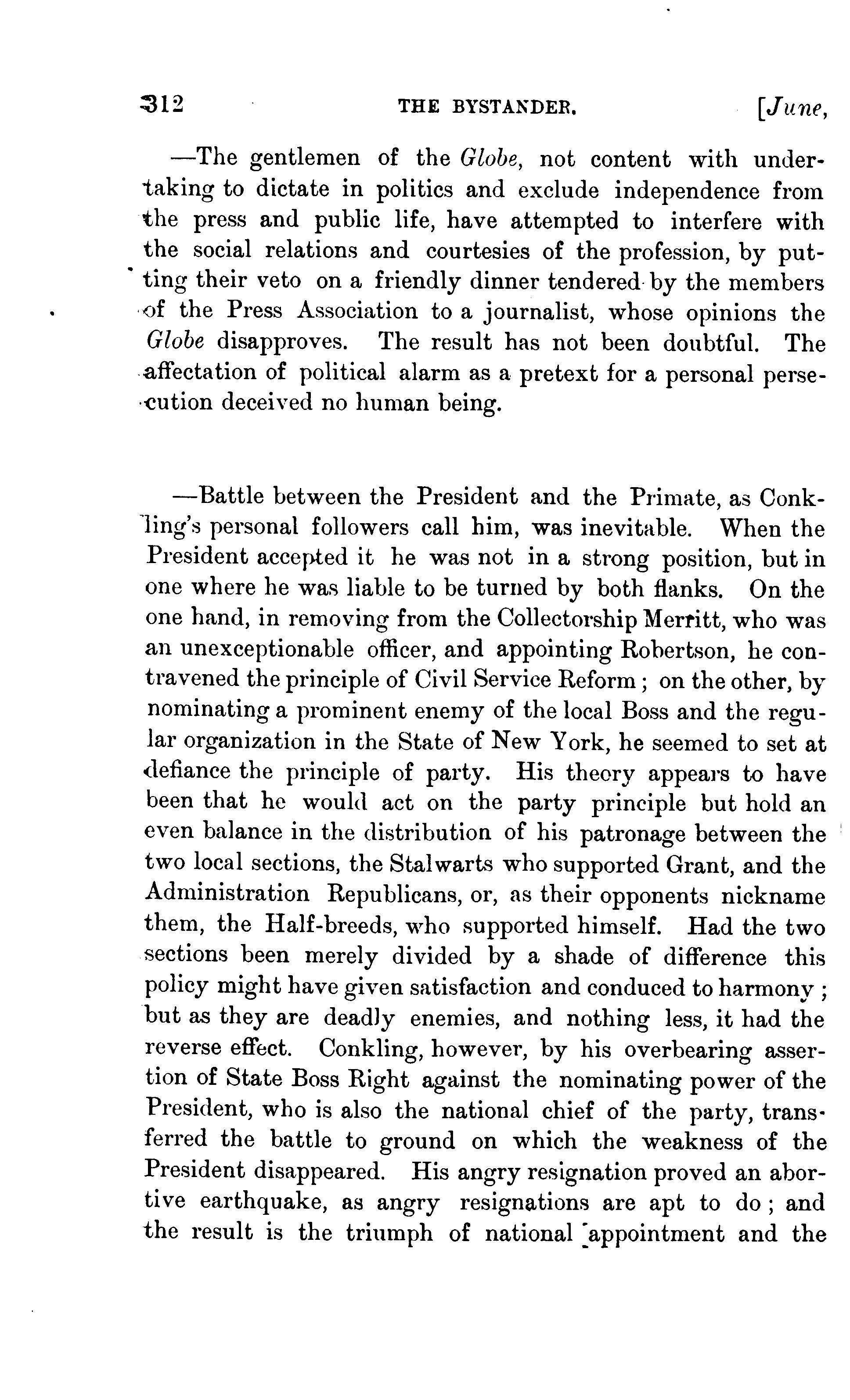 312 THE BYSTANDER. [June,

—The gentlemen of the Globe, not content with undertaking to dictate in politics and exclude independence from the press and public life, have attempted to interfere with the social relations and courtesies of the profession, by putting their veto on a friendly dinner tendered by the members of the Press Association to a journalist, whose opinions the Globe disapproves. The result has not been doubtful. The affectation of political alarm as a pretext for a personal persecution deceived no human being.

—Battle between the President and the Primate, as Conkling's personal followers call him, was inevitable. When the President accepted it he was not in a strong position, but in one where he was liable to be turned by both flanks. On the one hand, in removing from the Collectorship Merritt, who was an unexceptionable officer, and appointing Robertson, he contravened the principle of Civil Service Reform; on the other, by nominating a prominent enemy of the local Boss and the regular organization in the State of New York, he seemed to set at defiance the principle of party. His theory appears to have been that he would act on the party principle but hold an even balance in the distribution of his patronage between the two local sections, the Stalwarts who supported Grant, and the Administration Republicans, or, as their opponents nickname them, the Half-breeds, who supported himself. Had the two sections been merely divided by a shade of difference this policy might have given satisfaction and conduced to harmony; but as they are deadly enemies, and nothing less, it had the reverse effect. Conkling, however, by his overbearing assertion of State Boss Right against the nominating power of the President, who is also the national chief of the party, transferred the battle to ground on which the weakness of the President disappeared. His angry resignation proved an abortive earthquake, as angry resignations are apt to do; and the result is the triumph of national appointment and the